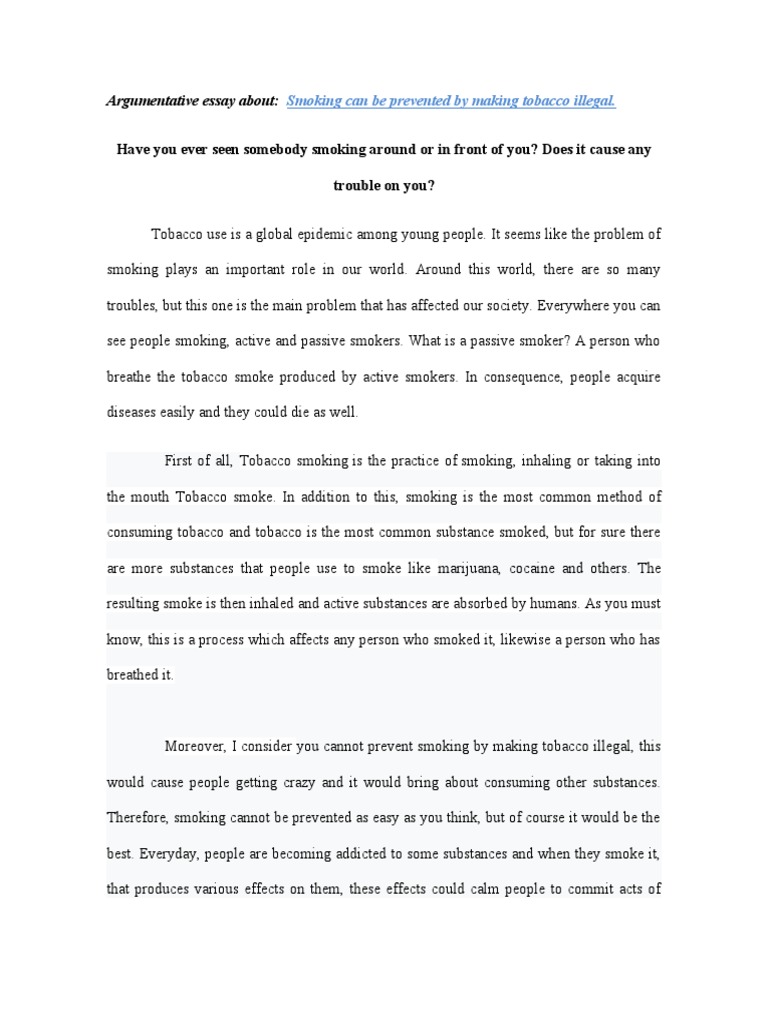 Argumentative essay about: Smoking can be prevented by making tobacco illegal.

Have you ever seen somebody smoking around or in front of you? Does it cause any trouble on you?

Tobacco use is a global epidemic among young people. It seems like the problem of smoking plays an important role in our world. Around this world, there are so many troubles, but this one is the main problem that has affected our society. Everywhere you can see people smoking, active and passive smokers. What is a passive smoker? A person who breathe the tobacco smoke produced by active smokers. In consequence, people acquire diseases easily and they could die as well.

First of all, Tobacco smoking is the practice of smoking, inhaling or taking into the mouth Tobacco smoke. In addition to this, smoking is the most common method of consuming tobacco and tobacco is the most common substance smoked, but for sure there are more substances that people use to smoke like marijuana, cocaine and others. The resulting smoke is then inhaled and active substances are absorbed by humans. As you must know, this is a process which affects any person who smoked it, likewise a person who has breathed it.

Moreover, I consider you cannot prevent smoking by making tobacco illegal, this would cause people getting crazy and it would bring about consuming other substances. Therefore, smoking cannot be prevented as easy as you think, but of course it would be the best. Everyday, people are becoming addicted to some substances and when they smoke it, that produces various effects on them, these effects could calm people to commit acts of